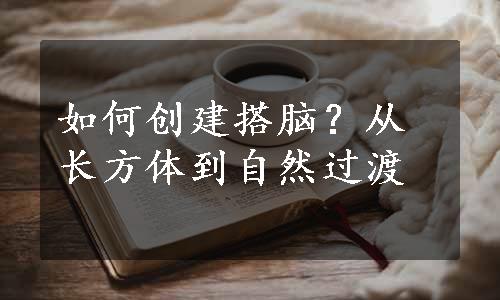 如何创建搭脑？从长方体到自然过渡